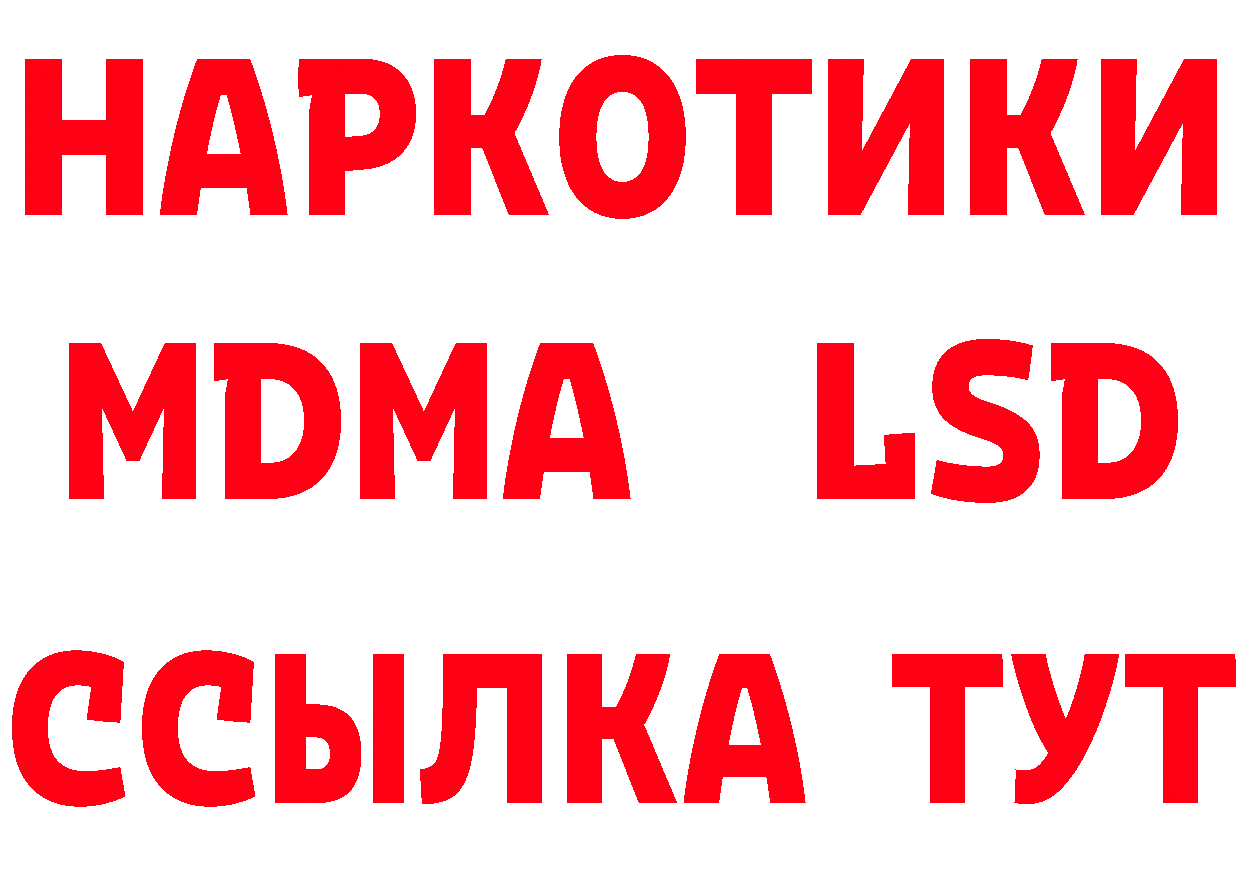 НАРКОТИКИ
MDMA LSD
ССЫЛКА ТУТ